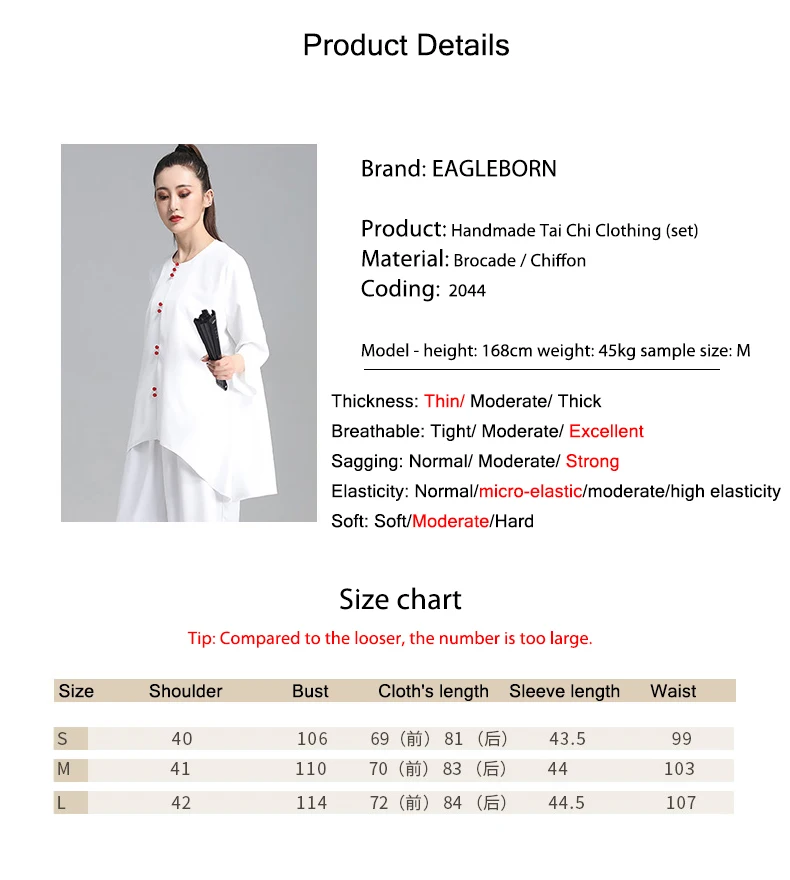 Product Details

Brand: EAGLEBORN

Product: Handmade Tai Chi Clothing (set)
Material: Brocade / Chiffon
Coding: 2044

Model - height: 168cm weight: 45kg sample size: M

Thickness: Thin/ Moderate/ Thick
Breathable: Tight/ Moderate/ Excellent
Sagging: Normal/ Moderate/ Strong
Elasticity: Normal/micro-elastic/moderate/high elasticity
Soft: Soft/Moderate/Hard

Size chart

Tip: Compared to the looser, the number is too large.

| Size | Shoulder | Bust | Cloth's length | Sleeve length | Waist |
|---|---|---|---|---|---|
| S | 40 | 106 | 69（前）81（后） | 43.5 | 99 |
| M | 41 | 110 | 70（前）83（后） | 44 | 103 |
| L | 42 | 114 | 72（前）84（后） | 44.5 | 107 |